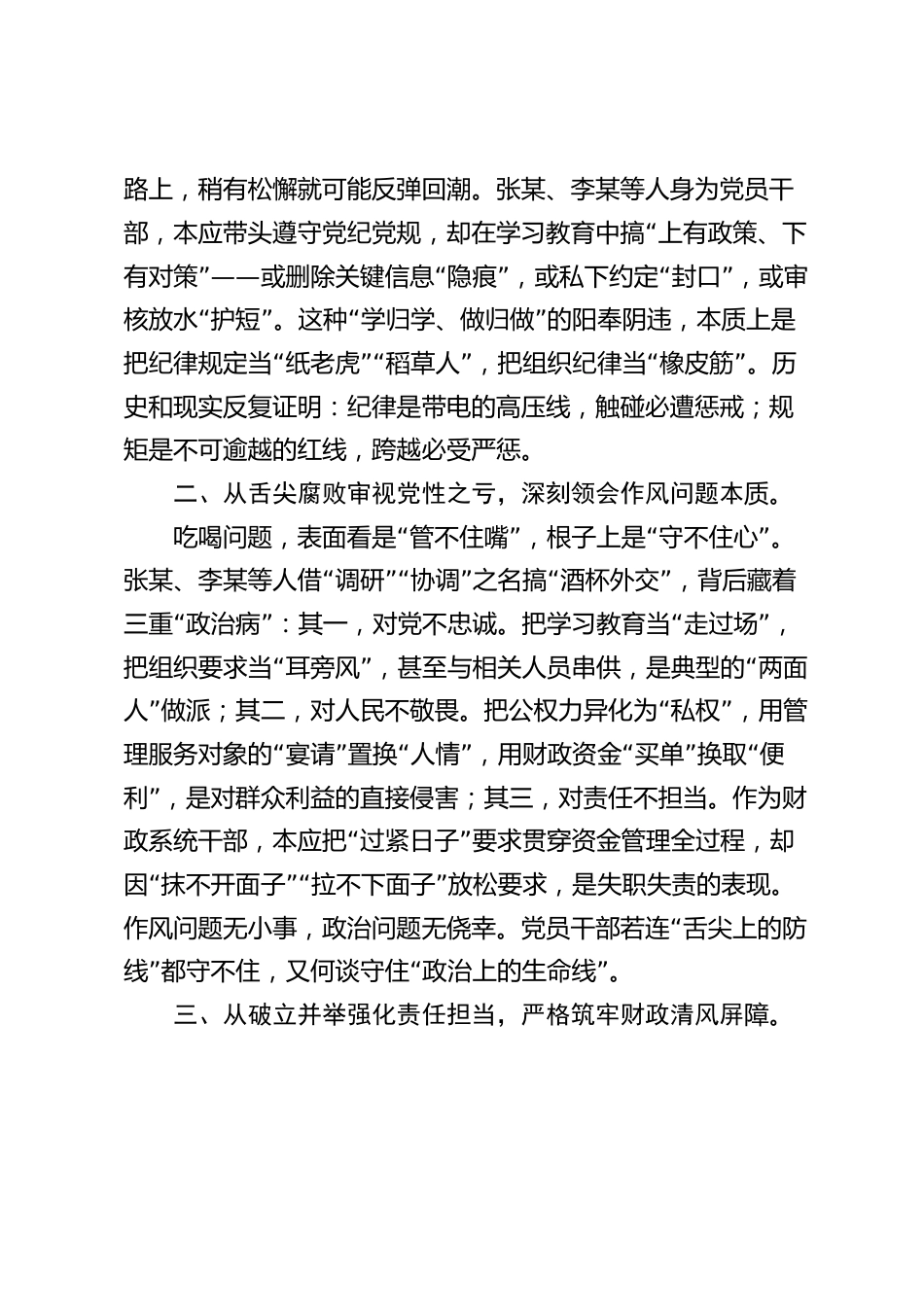 路上，稍有松懈就可能反弹回潮。张某、李某等人身为党员干部，本应带头遵守党纪党规，却在学习教育中搞“上有政策、下有对策”——或删除关键信息“隐痕”，或私下约定“封口”，或审核放水“护短”。这种“学归学、做归做”的阳奉阴违，本质上是把纪律规定当“纸老虎”“稻草人”，把组织纪律当“橡皮筋”。历史和现实反复证明：纪律是带电的高压线，触碰必遭惩戒；规矩是不可逾越的红线，跨越必受严惩。

二、从舌尖腐败审视党性之亏，深刻领会作风问题本质。

吃喝问题，表面看是“管不住嘴”，根子上是“守不住心”。张某、李某等人借“调研”“协调”之名搞“酒杯外交”，背后藏着三重“政治病”：其一，对党不忠诚。把学习教育当“走过场”，把组织要求当“耳旁风”，甚至与相关人员串供，是典型的“两面人”做派；其二，对人民不敬畏。把公权力异化为“私权”，用管理服务对象的“宴请”置换“人情”，用财政资金“买单”换取“便利”，是对群众利益的直接侵害；其三，对责任不担当。作为财政系统干部，本应把“过紧日子”要求贯穿资金管理全过程，却因“抹不开面子”“拉不下面子”放松要求，是失职失责的表现。作风问题无小事，政治问题无侥幸。党员干部若连“舌尖上的防线”都守不住，又何谈守住“政治上的生命线”。

三、从破立并举强化责任担当，严格筑牢财政清风屏障。